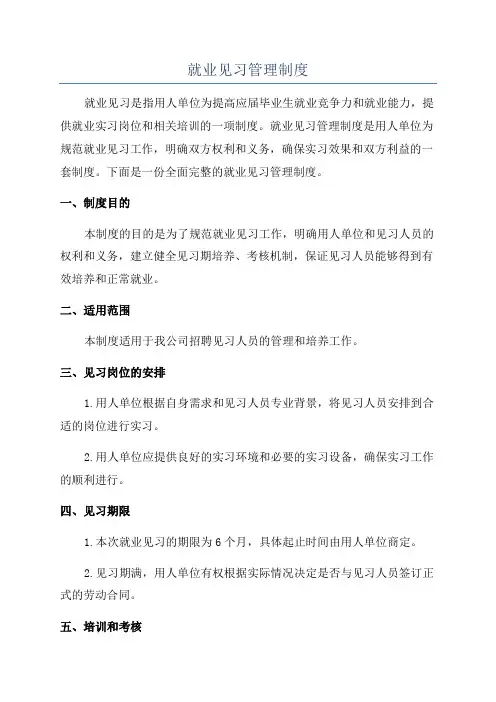 就业见习管理制度

就业见习是指用人单位为提高应届毕业生就业竞争力和就业能力，提供就业实习岗位和相关培训的一项制度。就业见习管理制度是用人单位为规范就业见习工作，明确双方权利和义务，确保实习效果和双方利益的一套制度。下面是一份全面完整的就业见习管理制度。

一、制度目的

本制度的目的是为了规范就业见习工作，明确用人单位和见习人员的权利和义务，建立健全见习期培养、考核机制，保证见习人员能够得到有效培养和正常就业。

二、适用范围

本制度适用于我公司招聘见习人员的管理和培养工作。

三、见习岗位的安排

1.用人单位根据自身需求和见习人员专业背景，将见习人员安排到合适的岗位进行实习。

2.用人单位应提供良好的实习环境和必要的实习设备，确保实习工作的顺利进行。

四、见习期限

1.本次就业见习的期限为6个月，具体起止时间由用人单位商定。

2.见习期满，用人单位有权根据实际情况决定是否与见习人员签订正式的劳动合同。

五、培训和考核